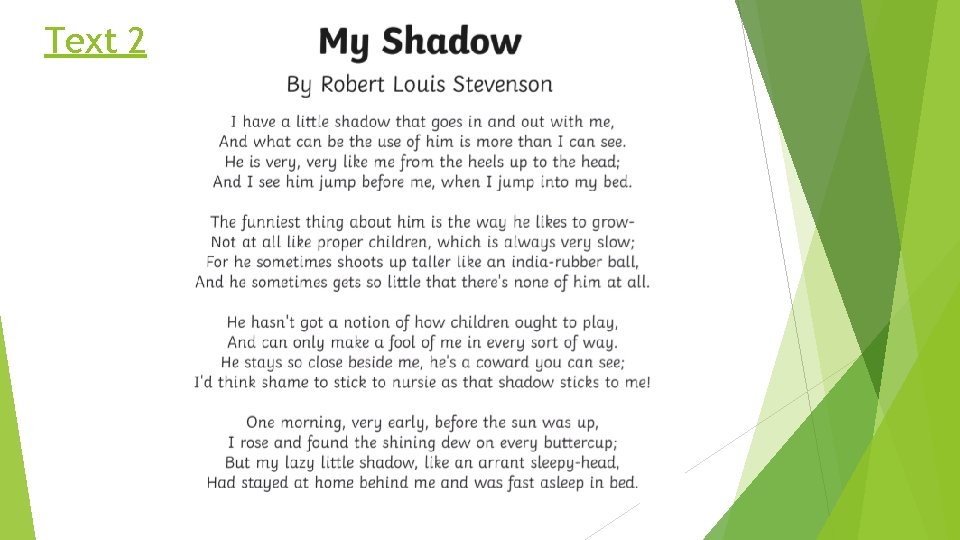 Text 2

My Shadow

By Robert Louis Stevenson

I have a little shadow that goes in and out with me,
And what can be the use of him is more than I can see.
He is very, very like me from the heels up to the head;
And I see him jump before me, when I jump into my bed.

The funniest thing about him is the way he likes to grow-
Not at all like proper children, which is always very slow;
For he sometimes shoots up taller like an india-rubber ball,
And he sometimes gets so little that there's none of him at all.

He hasn't got a notion of how children ought to play,
And can only make a fool of me in every sort of way.
He stays so close beside me, he's a coward you can see;
I'd think shame to stick to nursie as that shadow sticks to me!

One morning, very early, before the sun was up,
I rose and found the shining dew on every buttercup;
But my lazy little shadow, like an arrant sleepy-head,
Had stayed at home behind me and was fast asleep in bed.